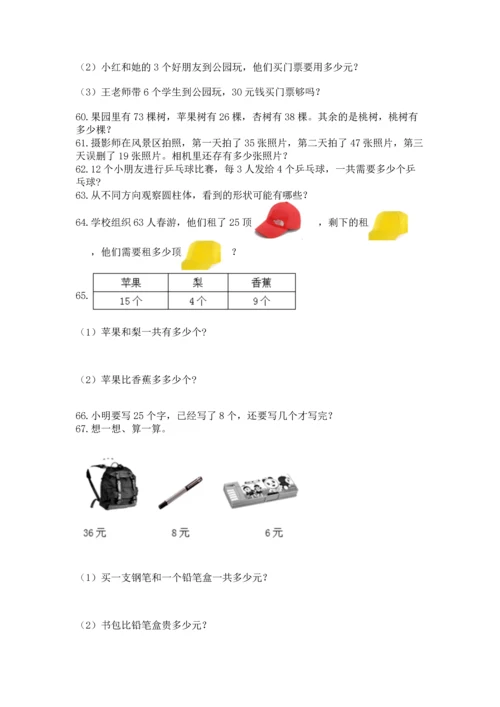 （2）小红和她的 3 个好朋友到公园玩，他们买门票要用多少元？

（3）王老师带 6 个学生到公园玩，30 元钱买门票够吗？

60. 果园里有 73 棵树，苹果树有 26 棵，杏树有 38 棵。其余的是桃树，桃树有多少棵？
61. 摄影师在风景区拍照，第一天拍了 35 张照片，第二天拍了 47 张照片，第三天误删了 19 张照片。相机里还存有多少张照片？
62. 12 个小朋友进行乒乓球比赛，每 3 人发给 4 个乒乓球，一共需要多少个乒乓球？
63. 从不同方向观察圆柱体，看到的形状可能有哪些？

64. 学校组织 63 人春游，他们租了 25 顶 ，剩下的租 ，他们需要租多少顶 ？

65.
| 苹果 | 梨 | 香蕉 |
|---|---|---|
| 15 个 | 4 个 | 9 个 |

（1）苹果和梨一共有多少个？

（2）苹果比香蕉多多少个？

66. 小明要写 25 个字，已经写了 8 个，还要写几个才写完？
67. 想一想、算一算。

36 元　8 元　6 元

（1）买一支钢笔和一个铅笔盒一共多少元？

（2）书包比铅笔盒贵多少元？